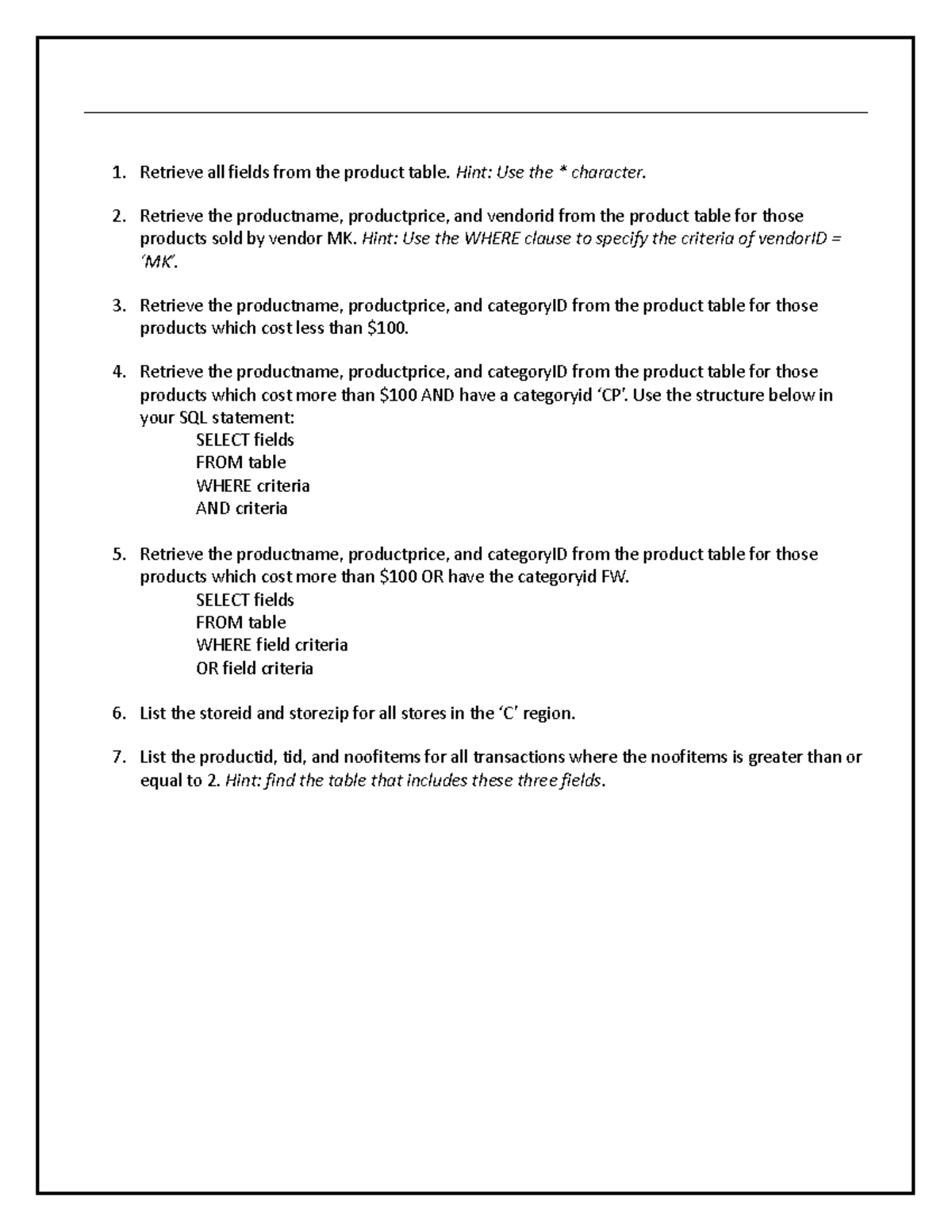 1. Retrieve all fields from the product table. Hint: Use the * character.

2. Retrieve the productname, productprice, and vendorid from the product table for those products sold by vendor MK. Hint: Use the WHERE clause to specify the criteria of vendorID = 'MK'.

3. Retrieve the productname, productprice, and categoryID from the product table for those products which cost less than $100.

4. Retrieve the productname, productprice, and categoryID from the product table for those products which cost more than $100 AND have a categoryid 'CP'. Use the structure below in your SQL statement:
SELECT fields
FROM table
WHERE criteria
AND criteria

5. Retrieve the productname, productprice, and categoryID from the product table for those products which cost more than $100 OR have the categoryid FW.
SELECT fields
FROM table
WHERE field criteria
OR field criteria

6. List the storeid and storezip for all stores in the 'C' region.

7. List the productid, tid, and noofitems for all transactions where the noofitems is greater than or equal to 2. Hint: find the table that includes these three fields.